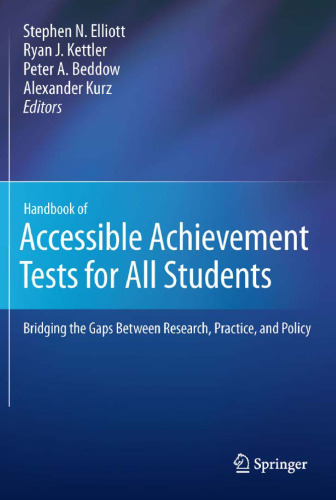 Stephen N. Elliott
Ryan J. Kettler
Peter A. Beddow
Alexander Kurz
Editors

Handbook of
Accessible Achievement Tests for All Students

Bridging the Gaps Between Research, Practice, and Policy

Springer